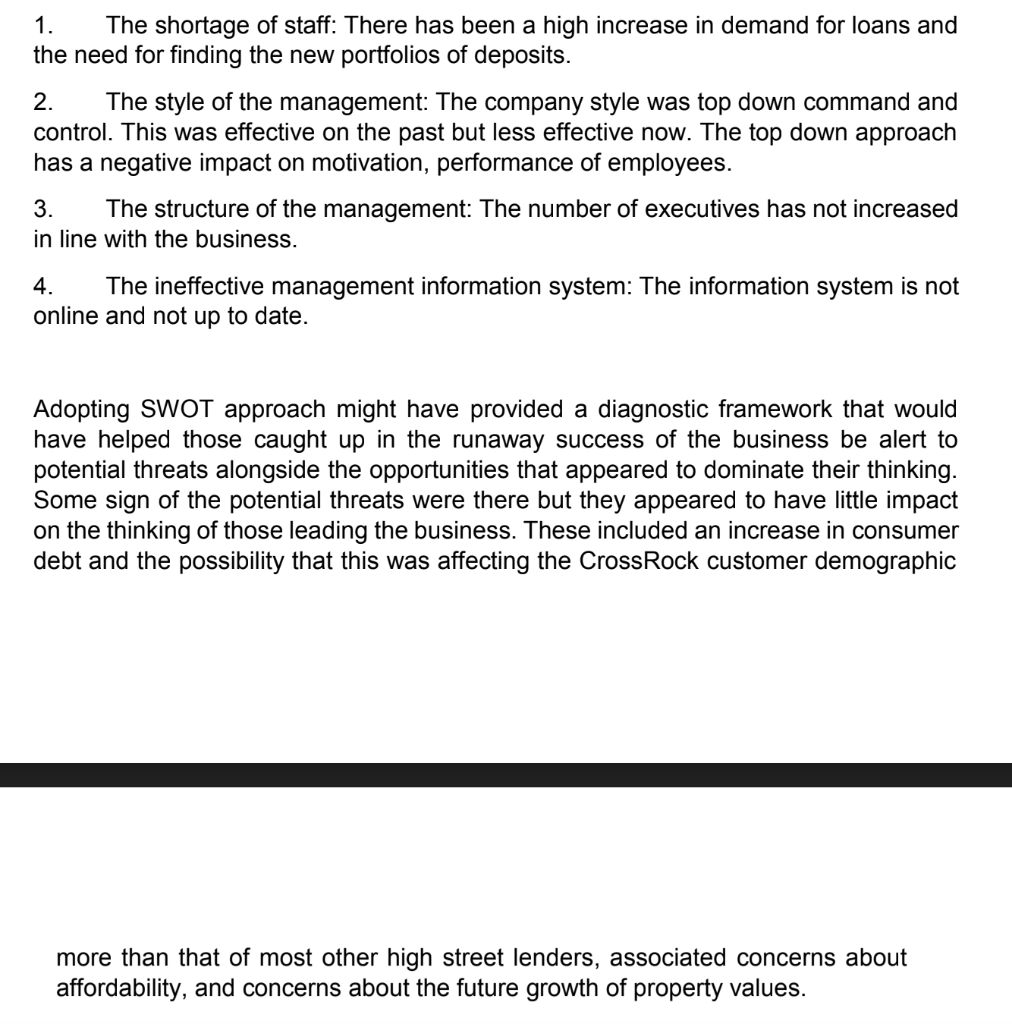 1. The shortage of staff: There has been a high increase in demand for loans and the need for finding the new portfolios of deposits.

2. The style of the management: The company style was top down command and control. This was effective on the past but less effective now. The top down approach has a negative impact on motivation, performance of employees.

3. The structure of the management: The number of executives has not increased in line with the business.

4. The ineffective management information system: The information system is not online and not up to date.

Adopting SWOT approach might have provided a diagnostic framework that would have helped those caught up in the runaway success of the business be alert to potential threats alongside the opportunities that appeared to dominate their thinking. Some sign of the potential threats were there but they appeared to have little impact on the thinking of those leading the business. These included an increase in consumer debt and the possibility that this was affecting the CrossRock customer demographic

more than that of most other high street lenders, associated concerns about affordability, and concerns about the future growth of property values.